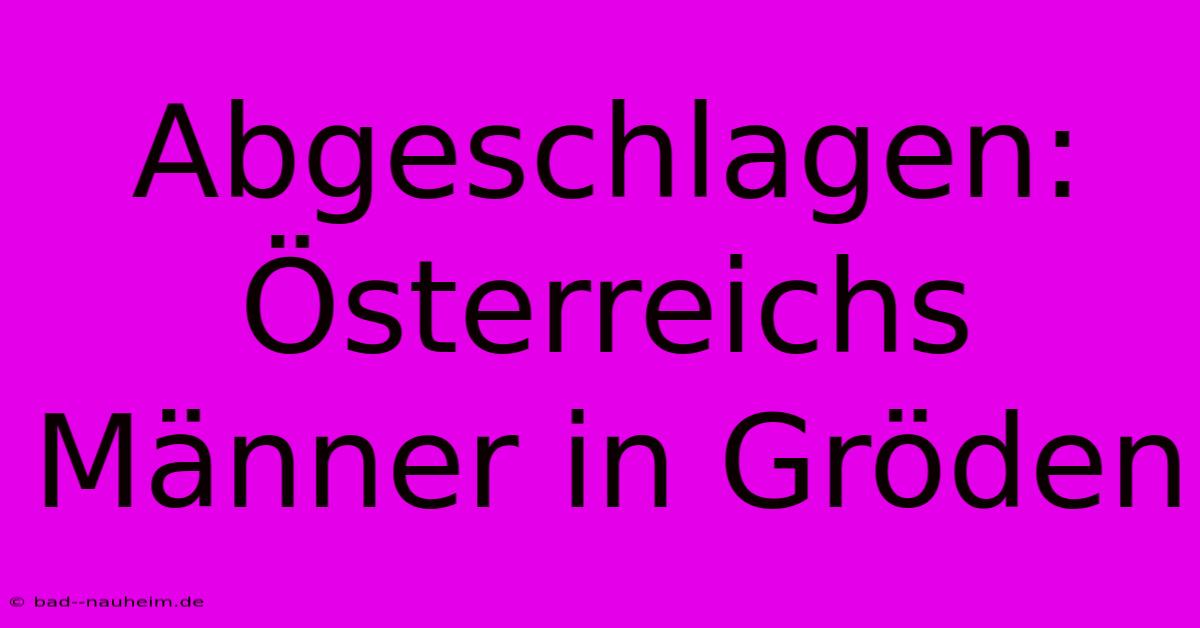 Abgeschlagen: Österreichs Männer in Gröden

© bad--nauheim.de